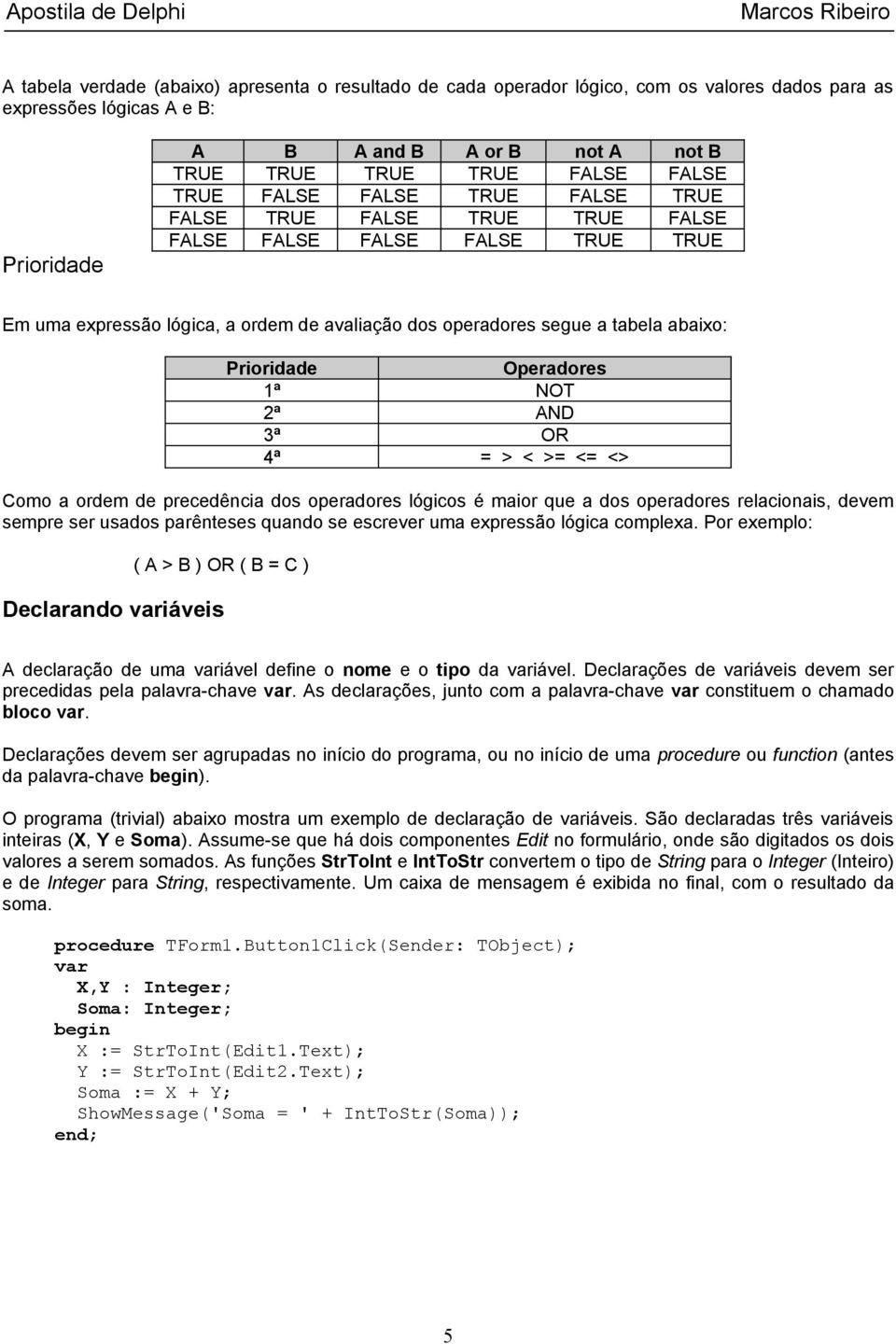 Apostila de Delphi

Marcos Ribeiro

A tabela verdade (abaixo) apresenta o resultado de cada operador lógico, com os valores dados para as expressões lógicas A e B:

| A | B | A and B | A or B | not A | not B |
|---|---|---|---|---|---|
| TRUE | TRUE | TRUE | TRUE | FALSE | FALSE |
| TRUE | FALSE | FALSE | TRUE | FALSE | TRUE |
| FALSE | TRUE | FALSE | TRUE | TRUE | FALSE |
| FALSE | FALSE | FALSE | FALSE | TRUE | TRUE |

Prioridade

Em uma expressão lógica, a ordem de avaliação dos operadores segue a tabela abaixo:

| Prioridade | Operadores |
|---|---|
| 1ª | NOT |
| 2ª | AND |
| 3ª | OR |
| 4ª | = > < >= <= <> |

Como a ordem de precedência dos operadores lógicos é maior que a dos operadores relacionais, devem sempre ser usados parênteses quando se escrever uma expressão lógica complexa. Por exemplo:

( A > B ) OR ( B = C )

Declarando variáveis

A declaração de uma variável define o nome e o tipo da variável. Declarações de variáveis devem ser precedidas pela palavra-chave var. As declarações, junto com a palavra-chave var constituem o chamado bloco var.

Declarações devem ser agrupadas no início do programa, ou no início de uma procedure ou function (antes da palavra-chave begin).

O programa (trivial) abaixo mostra um exemplo de declaração de variáveis. São declaradas três variáveis inteiras (X, Y e Soma). Assume-se que há dois componentes Edit no formulário, onde são digitados os dois valores a serem somados. As funções StrToInt e IntToStr convertem o tipo de String para o Integer (Inteiro) e de Integer para String, respectivamente. Um caixa de mensagem é exibida no final, com o resultado da soma.

procedure TForm1.Button1Click(Sender: TObject);
var
  X,Y : Integer;
  Soma: Integer;
begin
  X := StrToInt(Edit1.Text);
  Y := StrToInt(Edit2.Text);
  Soma := X + Y;
  ShowMessage('Soma = ' + IntToStr(Soma));
end;

5